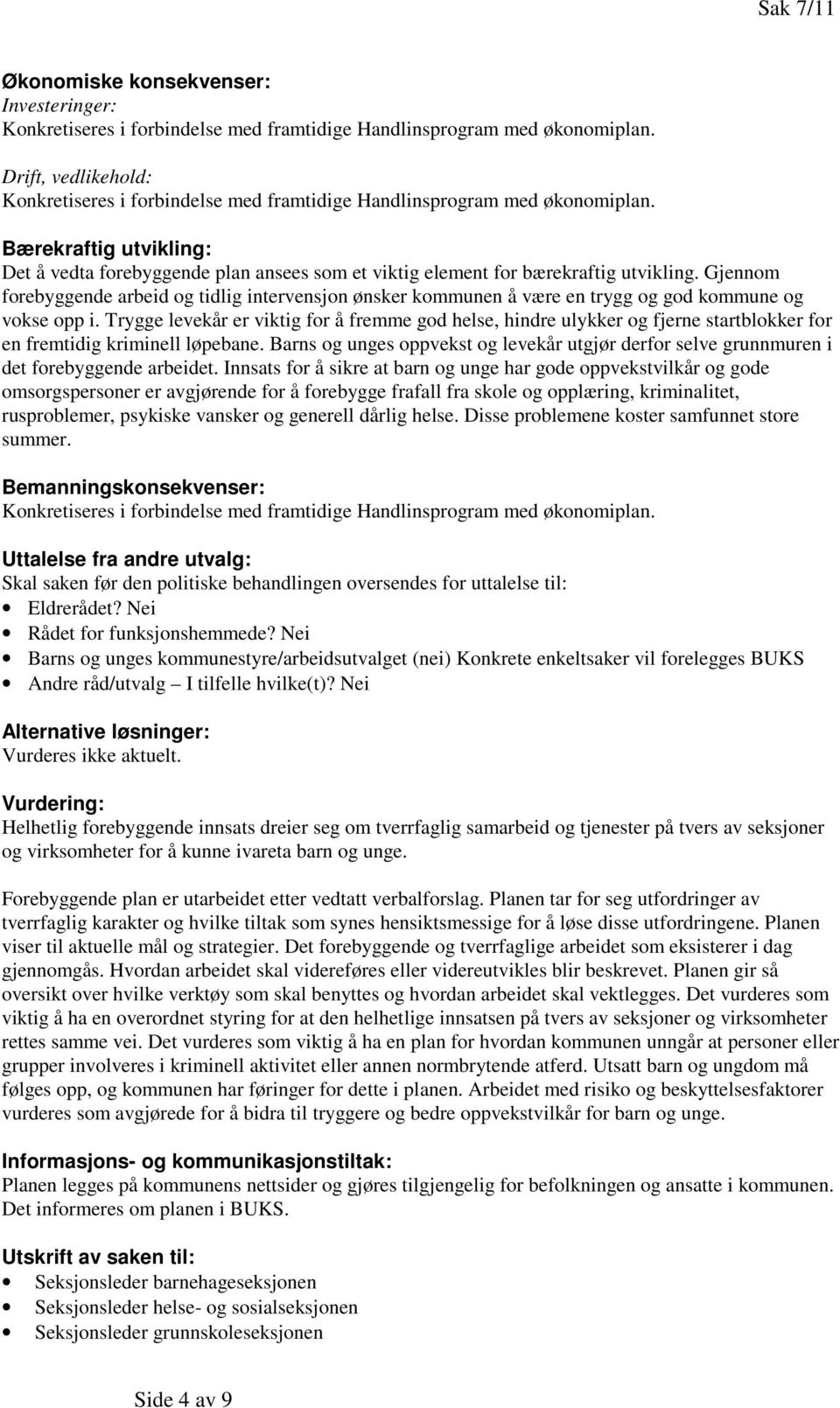 Sak 7/11

Økonomiske konsekvenser:
Investeringer:
Konkretiseres i forbindelse med framtidige Handlinsprogram med økonomiplan.

Drift, vedlikehold:
Konkretiseres i forbindelse med framtidige Handlinsprogram med økonomiplan.

Bærekraftig utvikling:
Det å vedta forebyggende plan ansees som et viktig element for bærekraftig utvikling. Gjennom forebyggende arbeid og tidlig intervensjon ønsker kommunen å være en trygg og god kommune og vokse opp i. Trygge levekår er viktig for å fremme god helse, hindre ulykker og fjerne startblokker for en fremtidig kriminell løpebane. Barns og unges oppvekst og levekår utgjør derfor selve grunnmuren i det forebyggende arbeidet. Innsats for å sikre at barn og unge har gode oppvekstvilkår og gode omsorgspersoner er avgjørende for å forebygge frafall fra skole og opplæring, kriminalitet, rusproblemer, psykiske vansker og generell dårlig helse. Disse problemene koster samfunnet store summer.

Bemanningskonsekvenser:
Konkretiseres i forbindelse med framtidige Handlinsprogram med økonomiplan.

Uttalelse fra andre utvalg:
Skal saken før den politiske behandlingen oversendes for uttalelse til:
• Eldrerådet? Nei
• Rådet for funksjonshemmede? Nei
• Barns og unges kommunestyre/arbeidsutvalget (nei) Konkrete enkeltsaker vil forelegges BUKS
• Andre råd/utvalg – I tilfelle hvilke(t)? Nei

Alternative løsninger:
Vurderes ikke aktuelt.

Vurdering:
Helhetlig forebyggende innsats dreier seg om tverrfaglig samarbeid og tjenester på tvers av seksjoner og virksomheter for å kunne ivareta barn og unge.

Forebyggende plan er utarbeidet etter vedtatt verbalforslag. Planen tar for seg utfordringer av tverrfaglig karakter og hvilke tiltak som synes hensiktsmessige for å løse disse utfordringene. Planen viser til aktuelle mål og strategier. Det forebyggende og tverrfaglige arbeidet som eksisterer i dag gjennomgås. Hvordan arbeidet skal videreføres eller videreutvikles blir beskrevet. Planen gir så oversikt over hvilke verktøy som skal benyttes og hvordan arbeidet skal vektlegges. Det vurderes som viktig å ha en overordnet styring for at den helhetlige innsatsen på tvers av seksjoner og virksomheter rettes samme vei. Det vurderes som viktig å ha en plan for hvordan kommunen unngår at personer eller grupper involveres i kriminell aktivitet eller annen normbrytende atferd. Utsatt barn og ungdom må følges opp, og kommunen har føringer for dette i planen. Arbeidet med risiko og beskyttelsesfaktorer vurderes som avgjørede for å bidra til tryggere og bedre oppvekstvilkår for barn og unge.

Informasjons- og kommunikasjonstiltak:
Planen legges på kommunens nettsider og gjøres tilgjengelig for befolkningen og ansatte i kommunen. Det informeres om planen i BUKS.

Utskrift av saken til:
• Seksjonsleder barnehageseksjonen
• Seksjonsleder helse- og sosialseksjonen
• Seksjonsleder grunnskoleseksjonen

Side 4 av 9